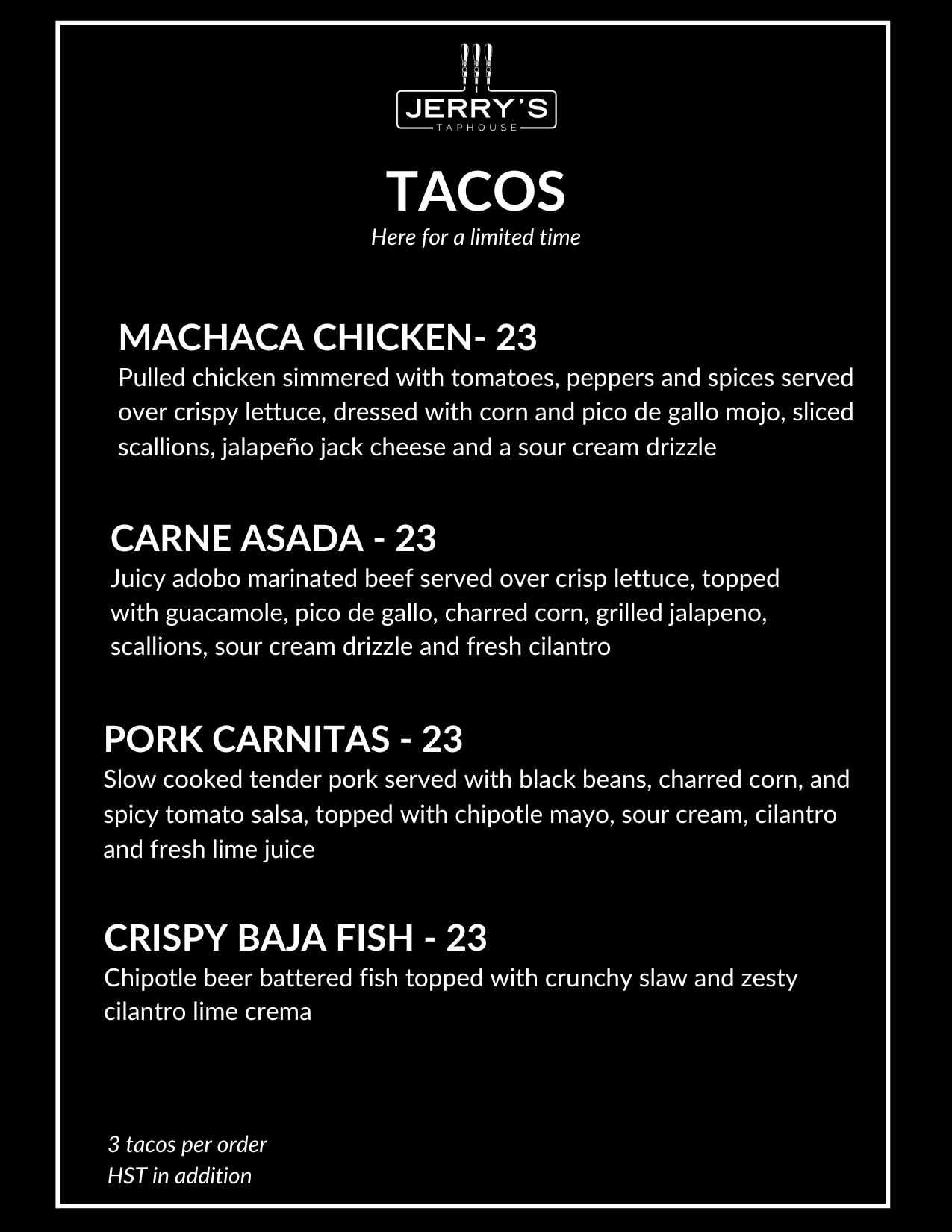 JERRY'S
TAPHOUSE

TACOS
Here for a limited time

MACHACA CHICKEN- 23
Pulled chicken simmered with tomatoes, peppers and spices served over crispy lettuce, dressed with corn and pico de gallo mojo, sliced scallions, jalapeño jack cheese and a sour cream drizzle

CARNE ASADA - 23
Juicy adobo marinated beef served over crisp lettuce, topped with guacamole, pico de gallo, charred corn, grilled jalapeno, scallions, sour cream drizzle and fresh cilantro

PORK CARNITAS - 23
Slow cooked tender pork served with black beans, charred corn, and spicy tomato salsa, topped with chipotle mayo, sour cream, cilantro and fresh lime juice

CRISPY BAJA FISH - 23
Chipotle beer battered fish topped with crunchy slaw and zesty cilantro lime crema

3 tacos per order
HST in addition